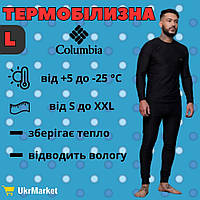 ТЕРМОБІЛИЗНА

L

Columbia

від +5 до -25 °C

від S до XXL

зберігає тепло

відводить вологу

UkrMarket